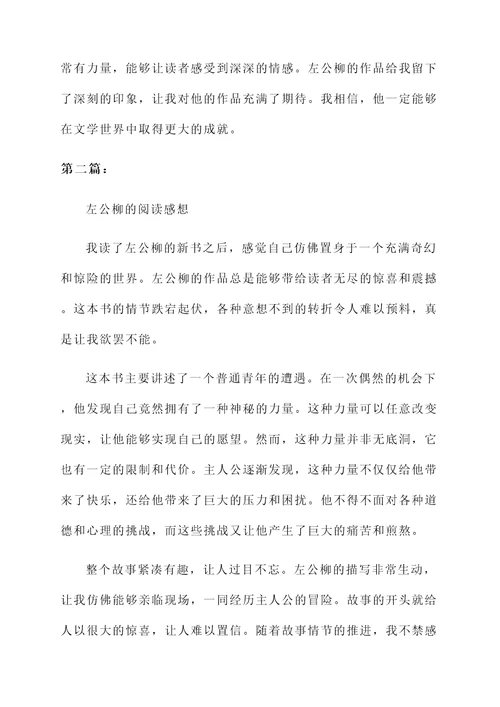 常有力量，能够让读者感受到深深的情感。左公柳的作品给我留下了深刻的印象，让我对他的作品充满了期待。我相信，他一定能够在文学世界中取得更大的成就。

第二篇：

左公柳的阅读感想

我读了左公柳的新书之后，感觉自己仿佛置身于一个充满奇幻和惊险的世界。左公柳的作品总是能够带给读者无尽的惊喜和震撼。这本书的情节跌宕起伏，各种意想不到的转折令人难以预料，真是让我欲罢不能。

这本书主要讲述了一个普通青年的遭遇。在一次偶然的机会下，他发现自己竟然拥有了一种神秘的力量。这种力量可以任意改变现实，让他能够实现自己的愿望。然而，这种力量并非无底洞，它也有一定的限制和代价。主人公逐渐发现，这种力量不仅仅给他带来了快乐，还给他带来了巨大的压力和困扰。他不得不面对各种道德和心理的挑战，而这些挑战又让他产生了巨大的痛苦和煎熬。

整个故事紧凑有趣，让人过目不忘。左公柳的描写非常生动，让我仿佛能够亲临现场，一同经历主人公的冒险。故事的开头就给人以很大的惊喜，让人难以置信。随着故事情节的推进，我不禁感